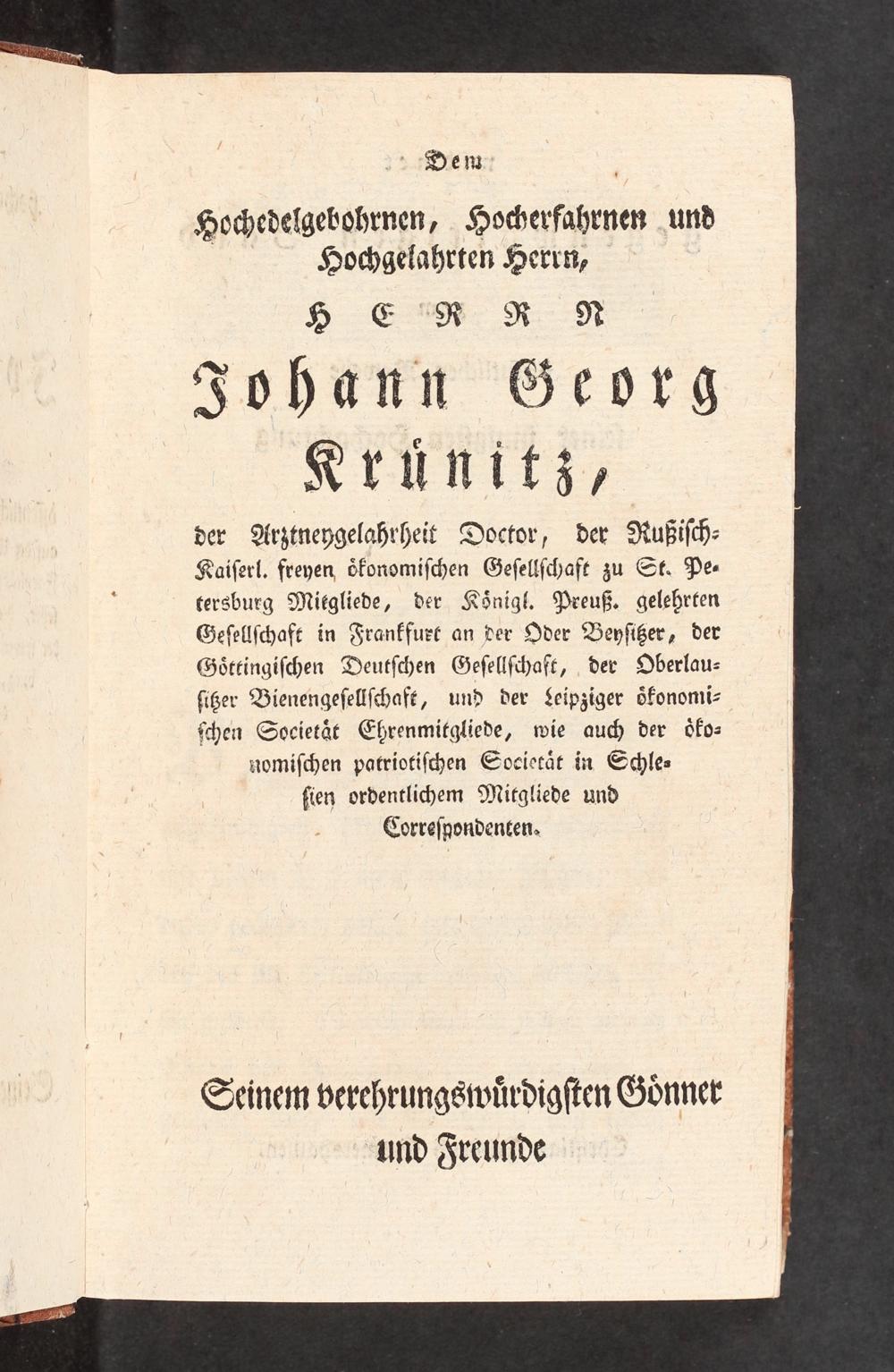 Dem

Hochedelgebohrnen, Hocherfahrnen und Hochgelahrten Herrn,

HERRN

Johann Georg Krünitz,

der Arztneygelahrheit Doctor, der Rußisch-Kaiserl. freyen ökonomischen Gesellschaft zu St. Petersburg Mitgliede, der Königl. Preuß. gelehrten Gesellschaft in Frankfurt an der Oder Beysitzer, der Göttingischen Deutschen Gesellschaft, der Oberlausitzer Bienengesellschaft, und der Leipziger ökonomischen Societät Ehrenmitgliede, wie auch der ökonomischen patriotischen Societät in Schlesien ordentlichem Mitgliede und Correspondenten.

Seinem verehrungswürdigsten Gönner und Freunde